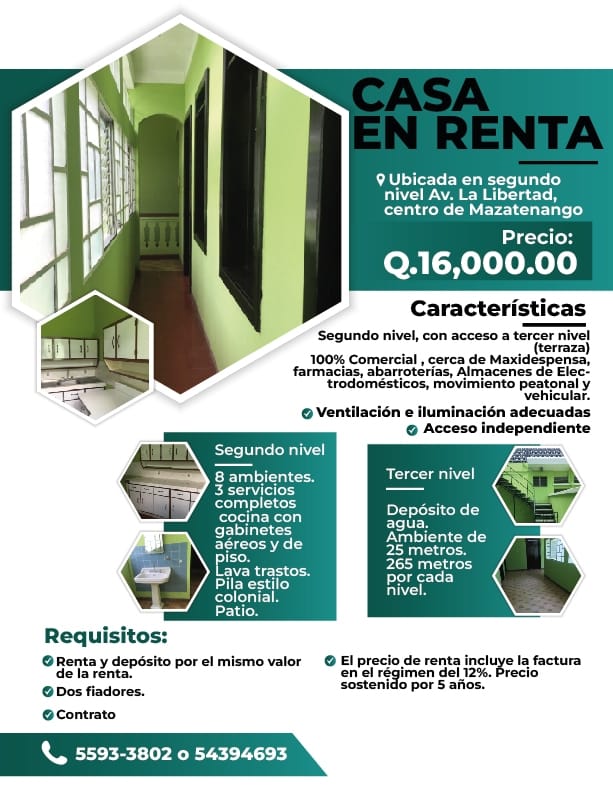 CASA EN RENTA

Ubicada en segundo nivel Av. La Libertad, centro de Mazatenango

Precio:
Q.16,000.00

Características

Segundo nivel, con acceso a tercer nivel (terraza)
100% Comercial , cerca de Maxidespensa, farmacias, abarroterías, Almacenes de Electrodomésticos, movimiento peatonal y vehicular.

Ventilación e iluminación adecuadas
Acceso independiente

Segundo nivel

8 ambientes.
3 servicios completos
cocina con gabinetes aéreos y de piso.
Lava trastos.
Pila estilo colonial.
Patio.

Tercer nivel

Depósito de agua.
Ambiente de 25 metros.
265 metros por cada nivel.

Requisitos:

Renta y depósito por el mismo valor de la renta.
Dos fiadores.
Contrato

El precio de renta incluye la factura en el régimen del 12%. Precio sostenido por 5 años.

5593-3802 o 54394693